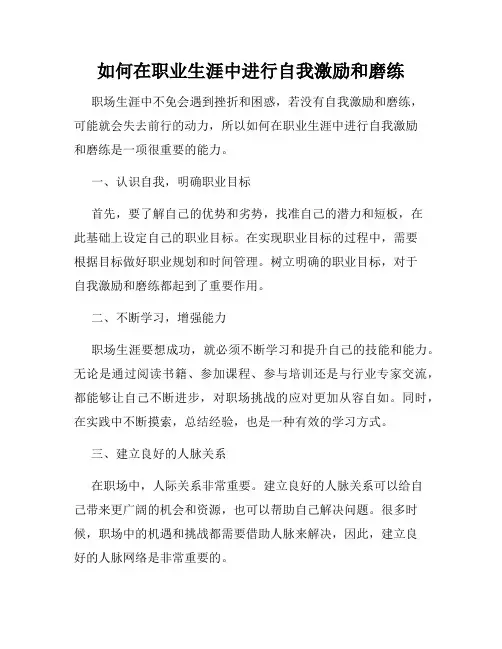 如何在职业生涯中进行自我激励和磨练

职场生涯中不免会遇到挫折和困惑，若没有自我激励和磨练，可能就会失去前行的动力，所以如何在职业生涯中进行自我激励和磨练是一项很重要的能力。

一、认识自我，明确职业目标

首先，要了解自己的优势和劣势，找准自己的潜力和短板，在此基础上设定自己的职业目标。在实现职业目标的过程中，需要根据目标做好职业规划和时间管理。树立明确的职业目标，对于自我激励和磨练都起到了重要作用。

二、不断学习，增强能力

职场生涯要想成功，就必须不断学习和提升自己的技能和能力。无论是通过阅读书籍、参加课程、参与培训还是与行业专家交流，都能够让自己不断进步，对职场挑战的应对更加从容自如。同时，在实践中不断摸索，总结经验，也是一种有效的学习方式。

三、建立良好的人脉关系

在职场中，人际关系非常重要。建立良好的人脉关系可以给自己带来更广阔的机会和资源，也可以帮助自己解决问题。很多时候，职场中的机遇和挑战都需要借助人脉来解决，因此，建立良好的人脉网络是非常重要的。